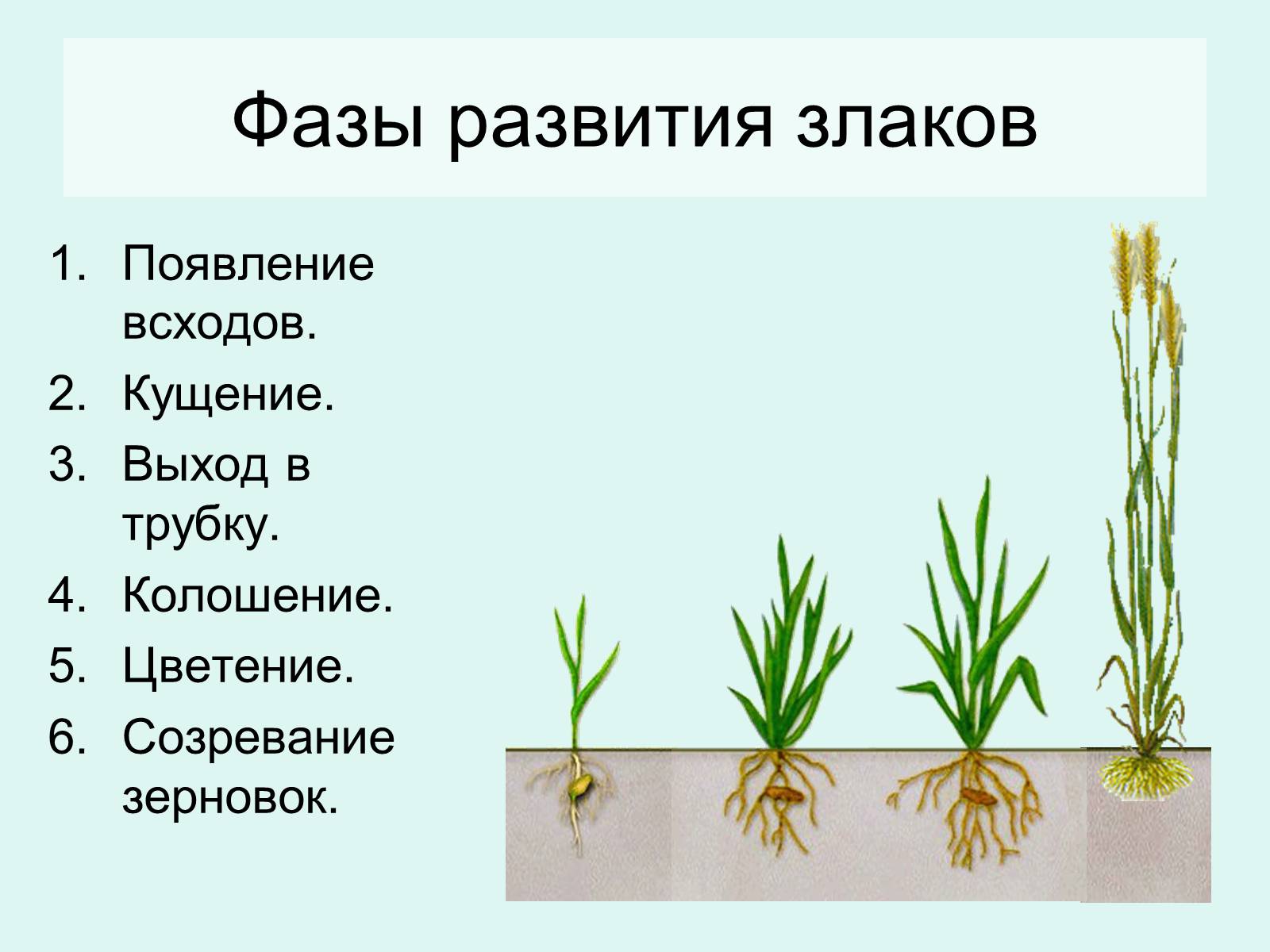 Фазы развития злаков

1. Появление всходов.
2. Кущение.
3. Выход в трубку.
4. Колошение.
5. Цветение.
6. Созревание зерновок.